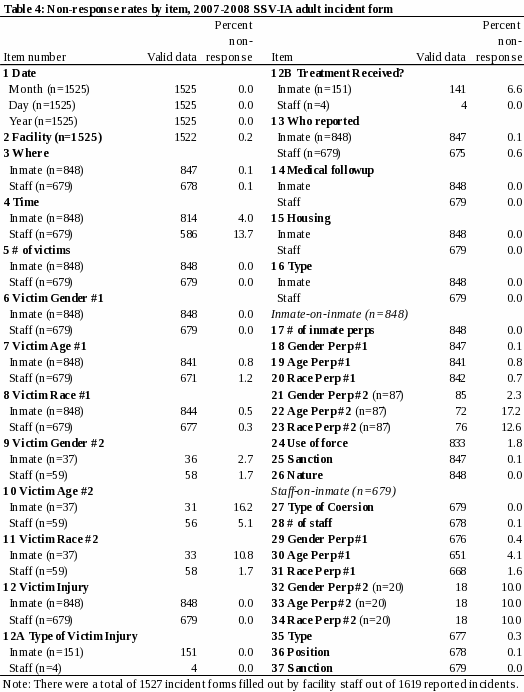 Table 4: Non-response rates by item, 2007-2008 SSV-IA adult incident form

| Item number | Valid data | Percent non-response |
|---|---|---|
| 1 Date | | |
| Month (n=1525) | 1525 | 0.0 |
| Day (n=1525) | 1525 | 0.0 |
| Year (n=1525) | 1525 | 0.0 |
| 2 Facility (n=1525) | 1522 | 0.2 |
| 3 Where | | |
| Inmate (n=848) | 847 | 0.1 |
| Staff (n=679) | 678 | 0.1 |
| 4 Time | | |
| Inmate (n=848) | 814 | 4.0 |
| Staff (n=679) | 586 | 13.7 |
| 5 # of victims | | |
| Inmate (n=848) | 848 | 0.0 |
| Staff (n=679) | 679 | 0.0 |
| 6 Victim Gender #1 | | |
| Inmate (n=848) | 848 | 0.0 |
| Staff (n=679) | 679 | 0.0 |
| 7 Victim Age #1 | | |
| Inmate (n=848) | 841 | 0.8 |
| Staff (n=679) | 671 | 1.2 |
| 8 Victim Race #1 | | |
| Inmate (n=848) | 844 | 0.5 |
| Staff (n=679) | 677 | 0.3 |
| 9 Victim Gender #2 | | |
| Inmate (n=37) | 36 | 2.7 |
| Staff (n=59) | 58 | 1.7 |
| 10 Victim Age #2 | | |
| Inmate (n=37) | 31 | 16.2 |
| Staff (n=59) | 56 | 5.1 |
| 11 Victim Race #2 | | |
| Inmate (n=37) | 33 | 10.8 |
| Staff (n=59) | 58 | 1.7 |
| 12 Victim Injury | | |
| Inmate (n=848) | 848 | 0.0 |
| Staff (n=679) | 679 | 0.0 |
| 12A Type of Victim Injury | | |
| Inmate (n=151) | 151 | 0.0 |
| Staff (n=4) | 4 | 0.0 |

| Item | Valid data | Percent non-response |
|---|---|---|
| 12B Treatment Received? | | |
| Inmate (n=151) | 141 | 6.6 |
| Staff (n=4) | 4 | 0.0 |
| 13 Who reported | | |
| Inmate (n=848) | 847 | 0.1 |
| Staff (n=679) | 675 | 0.6 |
| 14 Medical followup | | |
| Inmate | 848 | 0.0 |
| Staff | 679 | 0.0 |
| 15 Housing | | |
| Inmate | 848 | 0.0 |
| Staff | 679 | 0.0 |
| 16 Type | | |
| Inmate | 848 | 0.0 |
| Staff | 679 | 0.0 |
| Inmate-on-inmate (n=848) | | |
| 17 # of inmate perps | 848 | 0.0 |
| 18 Gender Perp#1 | 847 | 0.1 |
| 19 Age Perp#1 | 841 | 0.8 |
| 20 Race Perp#1 | 842 | 0.7 |
| 21 Gender Perp#2 (n=87) | 85 | 2.3 |
| 22 Age Perp#2 (n=87) | 72 | 17.2 |
| 23 Race Perp#2 (n=87) | 76 | 12.6 |
| 24 Use of force | 833 | 1.8 |
| 25 Sanction | 847 | 0.1 |
| 26 Nature | 848 | 0.0 |
| Staff-on-inmate (n=679) | | |
| 27 Type of Coersion | 679 | 0.0 |
| 28 # of staff | 678 | 0.1 |
| 29 Gender Perp#1 | 676 | 0.4 |
| 30 Age Perp#1 | 651 | 4.1 |
| 31 Race Perp#1 | 668 | 1.6 |
| 32 Gender Perp#2 (n=20) | 18 | 10.0 |
| 33 Age Perp#2 (n=20) | 18 | 10.0 |
| 34 Race Perp#2 (n=20) | 18 | 10.0 |
| 35 Type | 677 | 0.3 |
| 36 Position | 678 | 0.1 |
| 37 Sanction | 679 | 0.0 |

Note: There were a total of 1527 incident forms filled out by facility staff out of 1619 reported incidents.